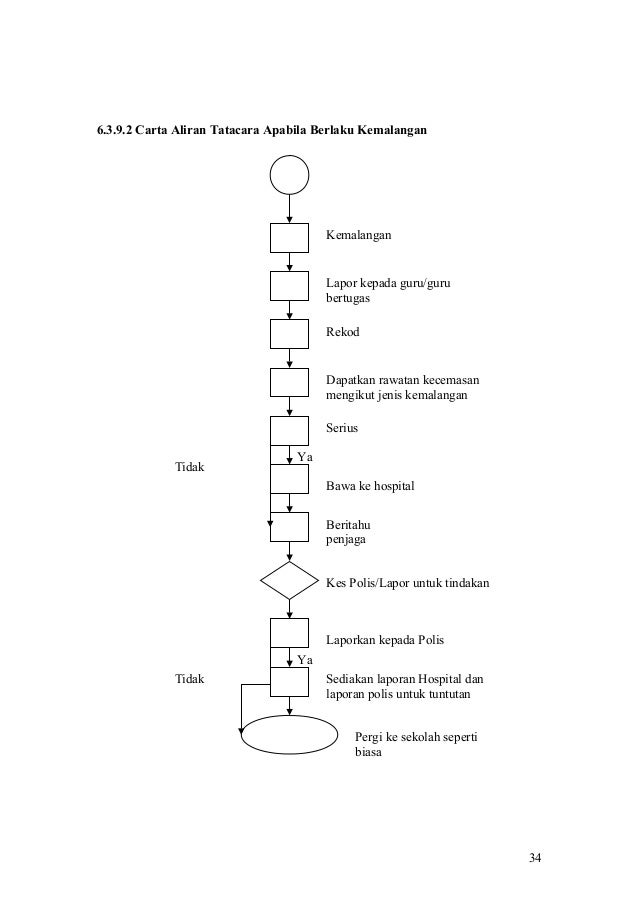 6.3.9.2 Carta Aliran Tatacara Apabila Berlaku Kemalangan

Kemalangan

Lapor kepada guru/guru bertugas

Rekod

Dapatkan rawatan kecemasan mengikut jenis kemalangan

Serius

Ya

Tidak

Bawa ke hospital

Beritahu penjaga

Kes Polis/Lapor untuk tindakan

Laporkan kepada Polis

Ya

Tidak

Sediakan laporan Hospital dan laporan polis untuk tuntutan

Pergi ke sekolah seperti biasa

34